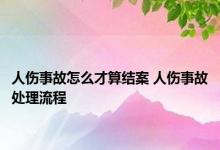 人伤事故怎么才算结案 人伤事故处理流程